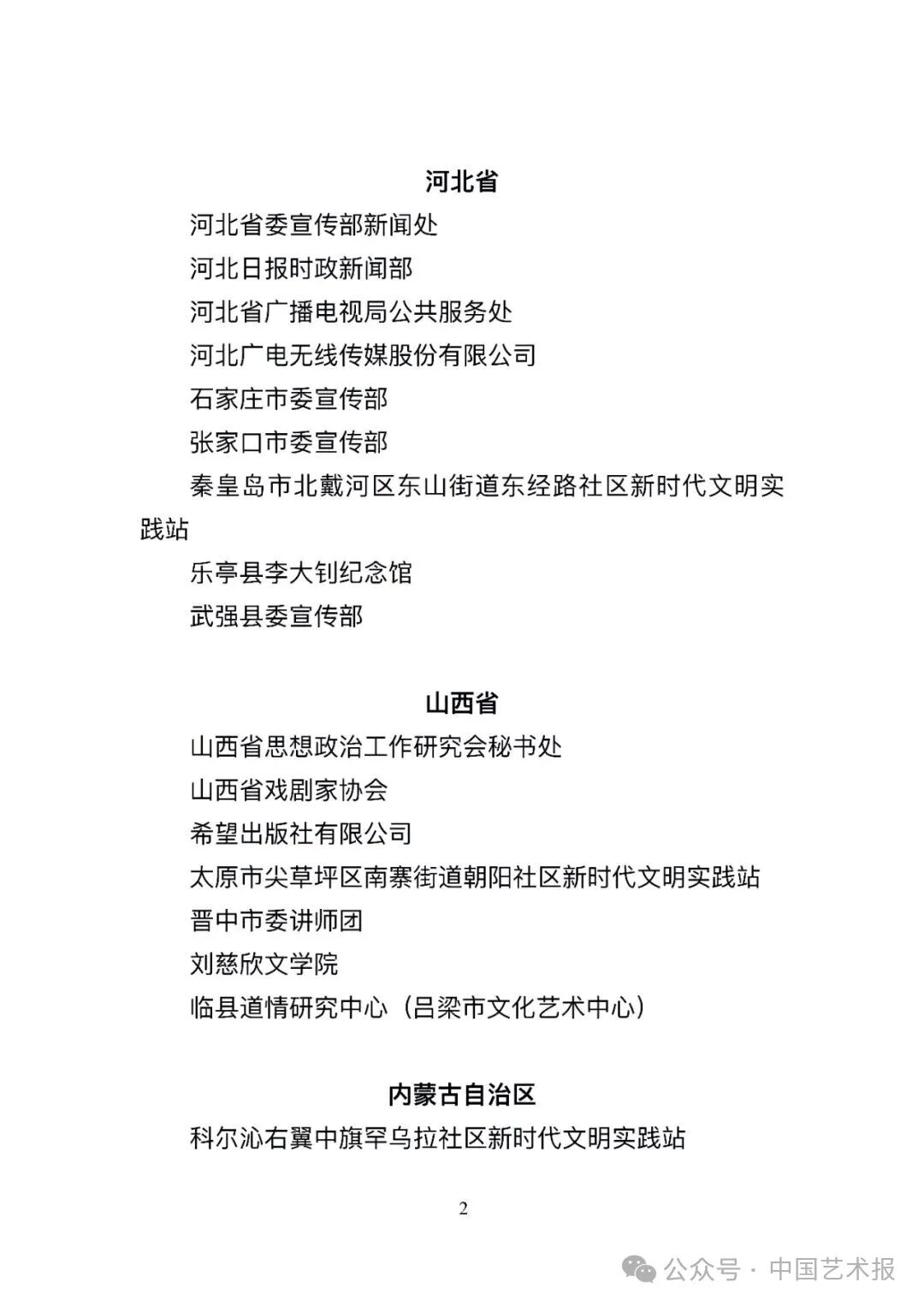 河北省

河北省委宣传部新闻处

河北日报时政新闻部

河北省广播电视局公共服务处

河北广电无线传媒股份有限公司

石家庄市委宣传部

张家口市委宣传部

秦皇岛市北戴河区东山街道东经路社区新时代文明实践站

乐亭县李大钊纪念馆

武强县委宣传部

山西省

山西省思想政治工作研究会秘书处

山西省戏剧家协会

希望出版社有限公司

太原市尖草坪区南寨街道朝阳社区新时代文明实践站

晋中市委讲师团

刘慈欣文学院

临县道情研究中心（吕梁市文化艺术中心）

内蒙古自治区

科尔沁右翼中旗罕乌拉社区新时代文明实践站

2

公众号 · 中国艺术报